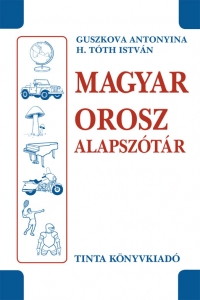 GUSZKOVA ANTONYINA
H. TÓTH ISTVÁN

MAGYAR
OROSZ
ALAPSZÓTÁR

TINTA KÖNYVKIADÓ